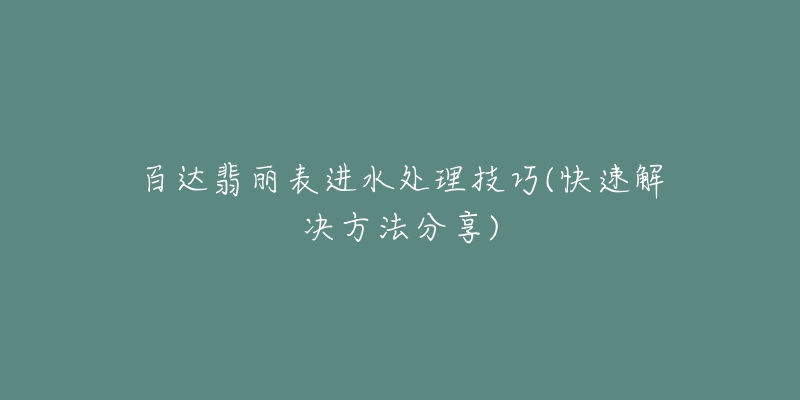 百达翡丽表进水处理技巧(快速解决方法分享)